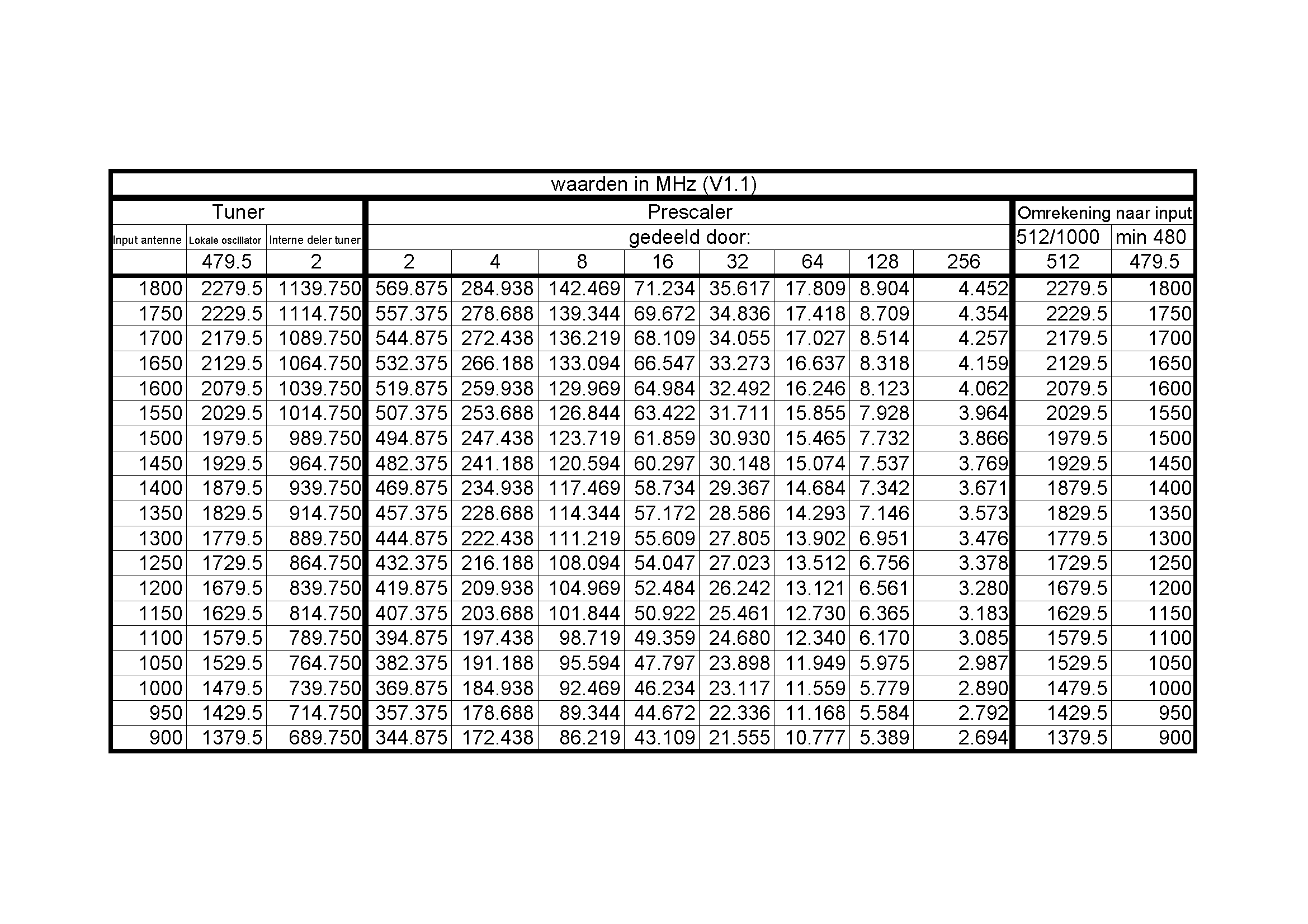 | waarden in MHz (V1.1) | | | | | | | | | | | | |
|---|---|---|---|---|---|---|---|---|---|---|---|---|
| Tuner | | | Prescaler | | | | | | | | Omrekening naar input | |
| Input antenne | Lokale oscillator | Interne deler tuner | gedeeld door: | | | | | | | | 512/1000 | min 480 |
| | 479.5 | 2 | 2 | 4 | 8 | 16 | 32 | 64 | 128 | 256 | 512 | 479.5 |
| 1800 | 2279.5 | 1139.750 | 569.875 | 284.938 | 142.469 | 71.234 | 35.617 | 17.809 | 8.904 | 4.452 | 2279.5 | 1800 |
| 1750 | 2229.5 | 1114.750 | 557.375 | 278.688 | 139.344 | 69.672 | 34.836 | 17.418 | 8.709 | 4.354 | 2229.5 | 1750 |
| 1700 | 2179.5 | 1089.750 | 544.875 | 272.438 | 136.219 | 68.109 | 34.055 | 17.027 | 8.514 | 4.257 | 2179.5 | 1700 |
| 1650 | 2129.5 | 1064.750 | 532.375 | 266.188 | 133.094 | 66.547 | 33.273 | 16.637 | 8.318 | 4.159 | 2129.5 | 1650 |
| 1600 | 2079.5 | 1039.750 | 519.875 | 259.938 | 129.969 | 64.984 | 32.492 | 16.246 | 8.123 | 4.062 | 2079.5 | 1600 |
| 1550 | 2029.5 | 1014.750 | 507.375 | 253.688 | 126.844 | 63.422 | 31.711 | 15.855 | 7.928 | 3.964 | 2029.5 | 1550 |
| 1500 | 1979.5 | 989.750 | 494.875 | 247.438 | 123.719 | 61.859 | 30.930 | 15.465 | 7.732 | 3.866 | 1979.5 | 1500 |
| 1450 | 1929.5 | 964.750 | 482.375 | 241.188 | 120.594 | 60.297 | 30.148 | 15.074 | 7.537 | 3.769 | 1929.5 | 1450 |
| 1400 | 1879.5 | 939.750 | 469.875 | 234.938 | 117.469 | 58.734 | 29.367 | 14.684 | 7.342 | 3.671 | 1879.5 | 1400 |
| 1350 | 1829.5 | 914.750 | 457.375 | 228.688 | 114.344 | 57.172 | 28.586 | 14.293 | 7.146 | 3.573 | 1829.5 | 1350 |
| 1300 | 1779.5 | 889.750 | 444.875 | 222.438 | 111.219 | 55.609 | 27.805 | 13.902 | 6.951 | 3.476 | 1779.5 | 1300 |
| 1250 | 1729.5 | 864.750 | 432.375 | 216.188 | 108.094 | 54.047 | 27.023 | 13.512 | 6.756 | 3.378 | 1729.5 | 1250 |
| 1200 | 1679.5 | 839.750 | 419.875 | 209.938 | 104.969 | 52.484 | 26.242 | 13.121 | 6.561 | 3.280 | 1679.5 | 1200 |
| 1150 | 1629.5 | 814.750 | 407.375 | 203.688 | 101.844 | 50.922 | 25.461 | 12.730 | 6.365 | 3.183 | 1629.5 | 1150 |
| 1100 | 1579.5 | 789.750 | 394.875 | 197.438 | 98.719 | 49.359 | 24.680 | 12.340 | 6.170 | 3.085 | 1579.5 | 1100 |
| 1050 | 1529.5 | 764.750 | 382.375 | 191.188 | 95.594 | 47.797 | 23.898 | 11.949 | 5.975 | 2.987 | 1529.5 | 1050 |
| 1000 | 1479.5 | 739.750 | 369.875 | 184.938 | 92.469 | 46.234 | 23.117 | 11.559 | 5.779 | 2.890 | 1479.5 | 1000 |
| 950 | 1429.5 | 714.750 | 357.375 | 178.688 | 89.344 | 44.672 | 22.336 | 11.168 | 5.584 | 2.792 | 1429.5 | 950 |
| 900 | 1379.5 | 689.750 | 344.875 | 172.438 | 86.219 | 43.109 | 21.555 | 10.777 | 5.389 | 2.694 | 1379.5 | 900 |